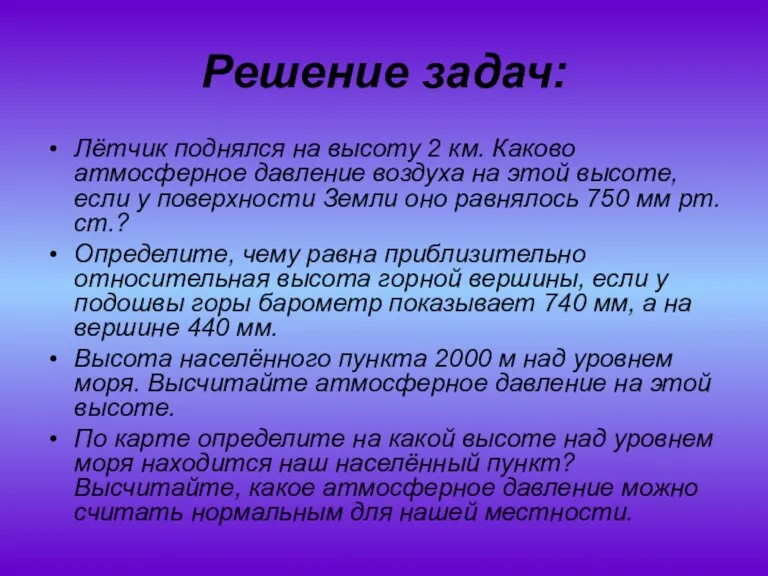 Решение задач:

• Лётчик поднялся на высоту 2 км. Каково атмосферное давление воздуха на этой высоте, если у поверхности Земли оно равнялось 750 мм рт. ст.?
• Определите, чему равна приблизительно относительная высота горной вершины, если у подошвы горы барометр показывает 740 мм, а на вершине 440 мм.
• Высота населённого пункта 2000 м над уровнем моря. Высчитайте атмосферное давление на этой высоте.
• По карте определите на какой высоте над уровнем моря находится наш населённый пункт? Высчитайте, какое атмосферное давление можно считать нормальным для нашей местности.